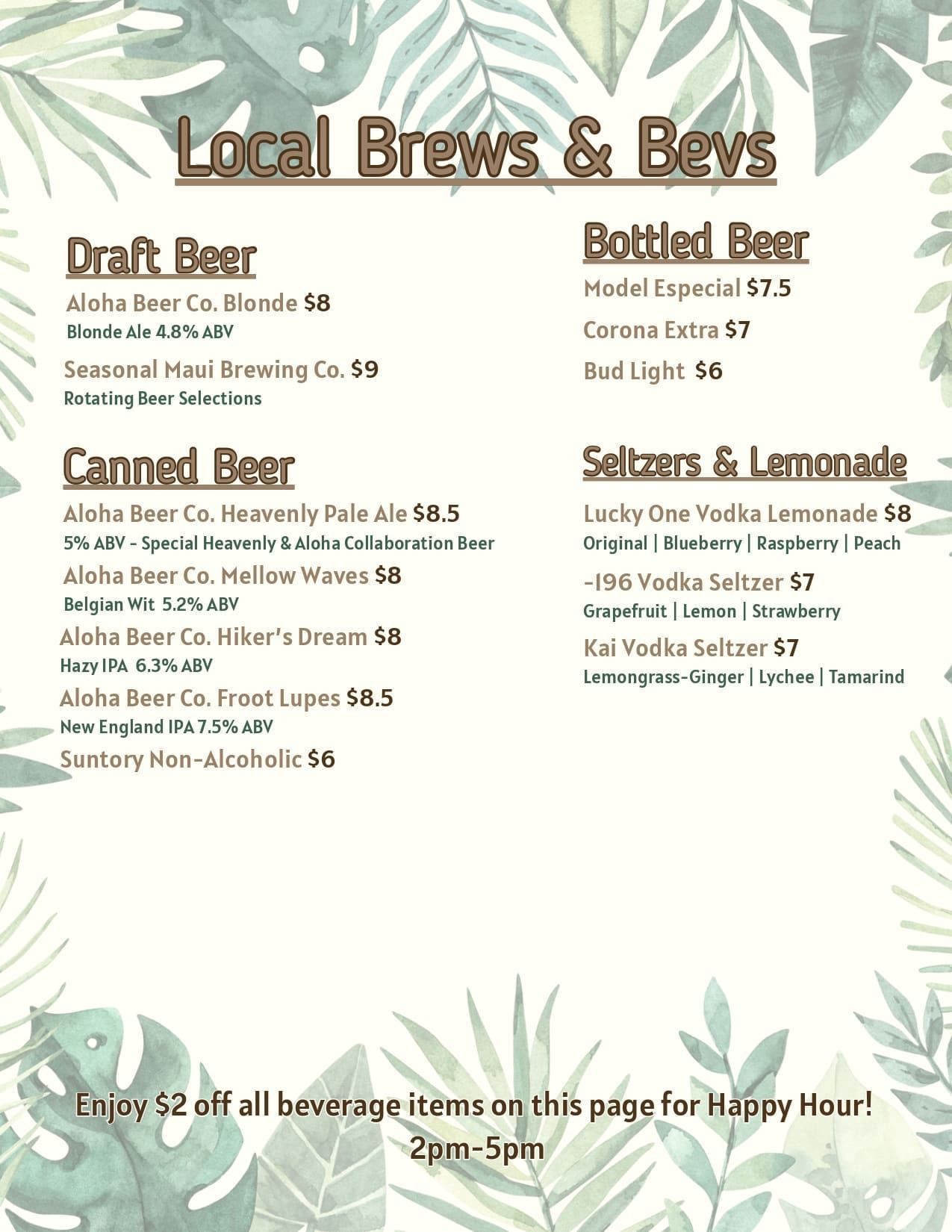 Local Brews & Bevs

Draft Beer

Aloha Beer Co. Blonde $8
Blonde Ale 4.8% ABV

Seasonal Maui Brewing Co. $9
Rotating Beer Selections

Canned Beer

Aloha Beer Co. Heavenly Pale Ale $8.5
5% ABV - Special Heavenly & Aloha Collaboration Beer

Aloha Beer Co. Mellow Waves $8
Belgian Wit 5.2% ABV

Aloha Beer Co. Hiker's Dream $8
Hazy IPA 6.3% ABV

Aloha Beer Co. Froot Lupes $8.5
New England IPA 7.5% ABV

Suntory Non-Alcoholic $6

Bottled Beer

Model Especial $7.5

Corona Extra $7

Bud Light $6

Seltzers & Lemonade

Lucky One Vodka Lemonade $8
Original | Blueberry | Raspberry | Peach

-196 Vodka Seltzer $7
Grapefruit | Lemon | Strawberry

Kai Vodka Seltzer $7
Lemongrass-Ginger | Lychee | Tamarind

Enjoy $2 off all beverage items on this page for Happy Hour!
2pm-5pm